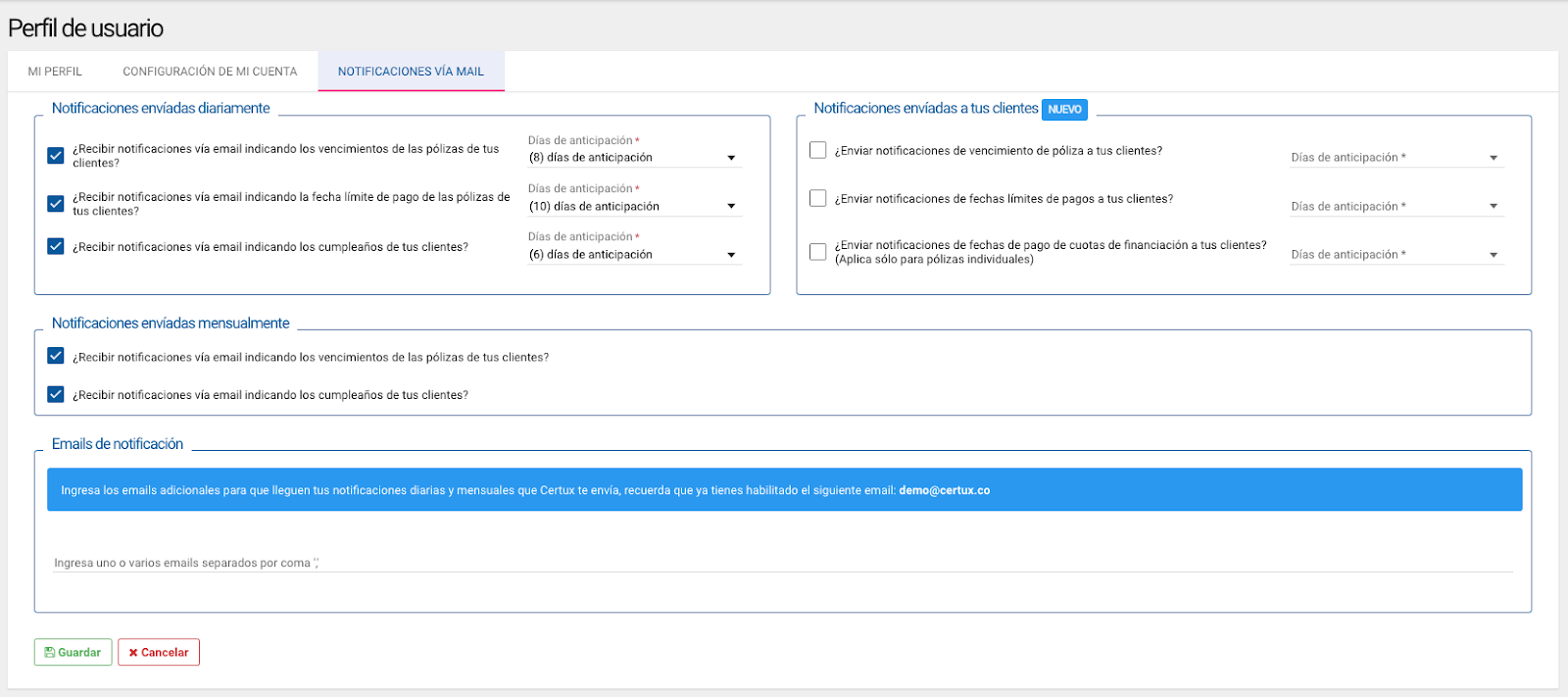 Perfil de usuario

MI PERFIL
CONFIGURACIÓN DE MI CUENTA
NOTIFICACIONES VÍA MAIL

Notificaciones enviadas diariamente

¿Recibir notificaciones vía email indicando los vencimientos de las pólizas de tus clientes?
Días de anticipación *
(8) días de anticipación

¿Recibir notificaciones vía email indicando la fecha límite de pago de las pólizas de tus clientes?
Días de anticipación *
(10) días de anticipación

¿Recibir notificaciones vía email indicando los cumpleaños de tus clientes?
Días de anticipación *
(6) días de anticipación

Notificaciones enviadas a tus clientes NUEVO

¿Enviar notificaciones de vencimiento de póliza a tus clientes?
Días de anticipación *

¿Enviar notificaciones de fechas límites de pagos a tus clientes?
Días de anticipación *

¿Enviar notificaciones de fechas de pago de cuotas de financiación a tus clientes? (Aplica sólo para pólizas individuales)
Días de anticipación *

Notificaciones enviadas mensualmente

¿Recibir notificaciones vía email indicando los vencimientos de las pólizas de tus clientes?

¿Recibir notificaciones vía email indicando los cumpleaños de tus clientes?

Emails de notificación

Ingresa los emails adicionales para que lleguen tus notificaciones diarias y mensuales que Certux te envía, recuerda que ya tienes habilitado el siguiente email: demo@certux.co

Ingresa uno o varios emails separados por coma ','

Guardar
Cancelar